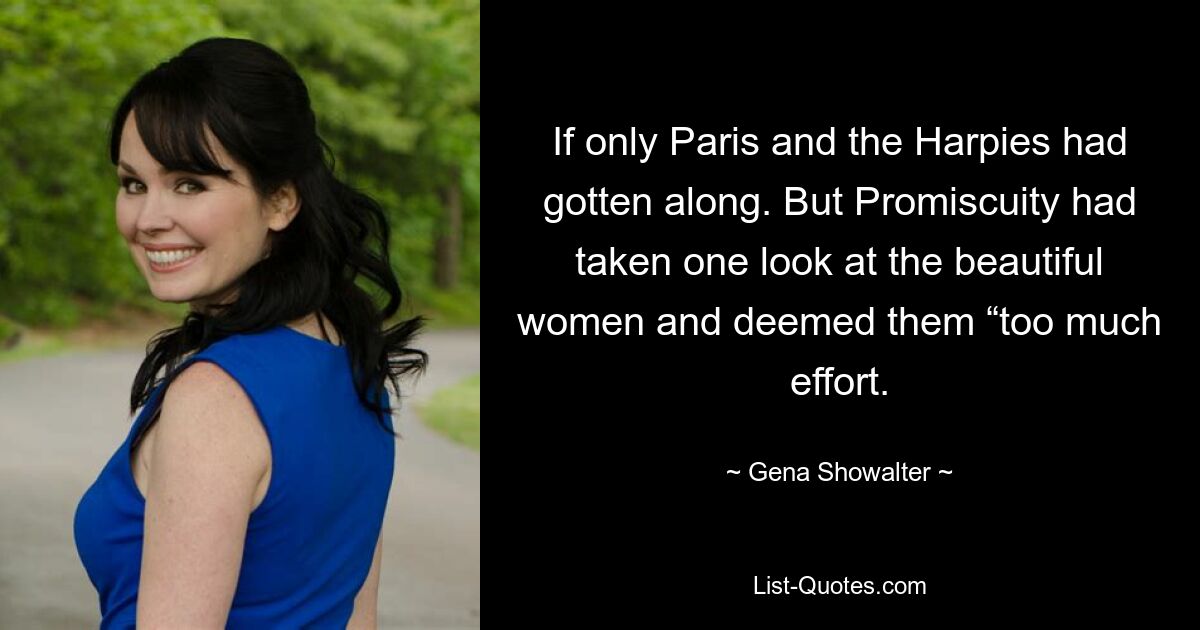 If only Paris and the Harpies had gotten along. But Promiscuity had taken one look at the beautiful women and deemed them “too much effort.

~ Gena Showalter ~

List-Quotes.com